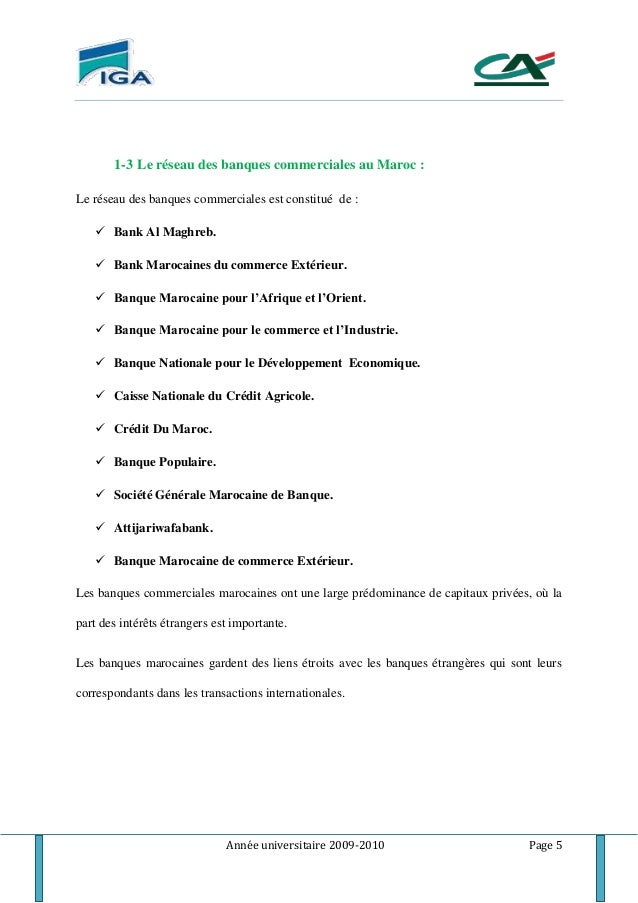 IGA

CA

1-3 Le réseau des banques commerciales au Maroc :

Le réseau des banques commerciales est constitué de :

✓ Bank Al Maghreb.

✓ Bank Marocaines du commerce Extérieur.

✓ Banque Marocaine pour l'Afrique et l'Orient.

✓ Banque Marocaine pour le commerce et l'Industrie.

✓ Banque Nationale pour le Développement Economique.

✓ Caisse Nationale du Crédit Agricole.

✓ Crédit Du Maroc.

✓ Banque Populaire.

✓ Société Générale Marocaine de Banque.

✓ Attijariwafabank.

✓ Banque Marocaine de commerce Extérieur.

Les banques commerciales marocaines ont une large prédominance de capitaux privées, où la part des intérêts étrangers est importante.

Les banques marocaines gardent des liens étroits avec les banques étrangères qui sont leurs correspondants dans les transactions internationales.

Année universitaire 2009-2010

Page 5